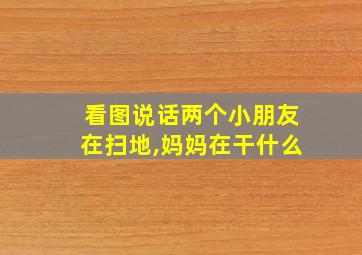 看图说话两个小朋友在扫地,妈妈在干什么